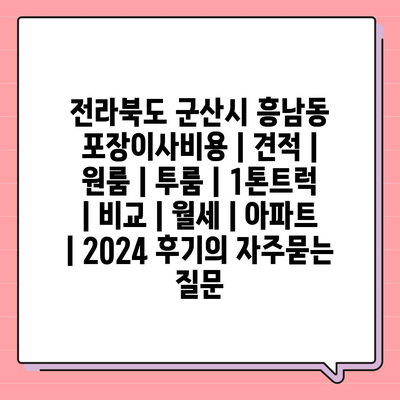 전라북도 군산시 흥남동 포장이사비용 | 견적 | 원룸 | 투룸 | 1톤트럭 | 비교 | 월세 | 아파트 | 2024 후기의 자주묻는 질문